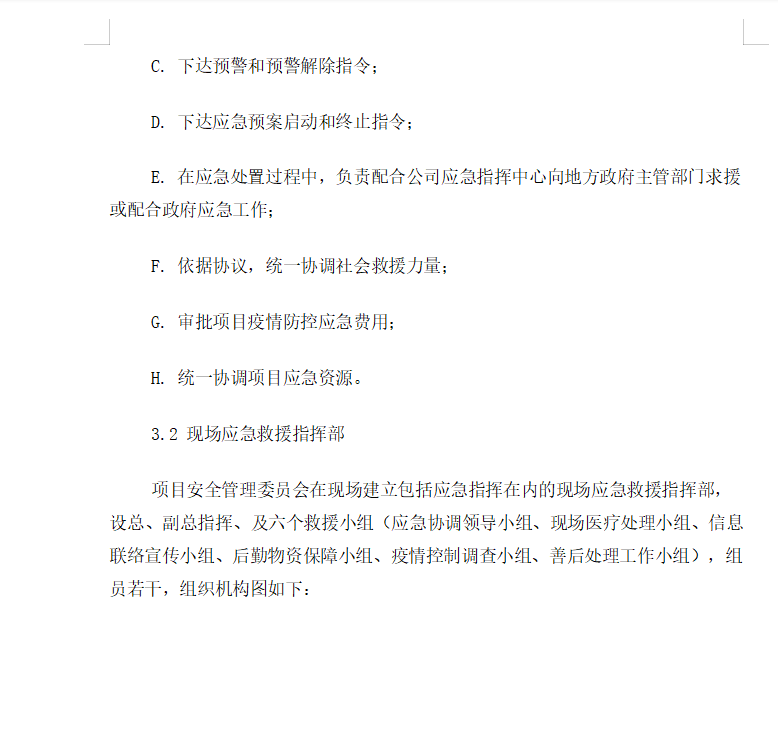 C. 下达预警和预警解除指令；

D. 下达应急预案启动和终止指令；

E. 在应急处置过程中，负责配合公司应急指挥中心向地方政府主管部门求援或配合政府应急工作；

F. 依据协议，统一协调社会救援力量；

G. 审批项目疫情防控应急费用；

H. 统一协调项目应急资源。

3.2 现场应急救援指挥部

项目安全管理委员会在现场建立包括应急指挥在内的现场应急救援指挥部，设总、副总指挥、及六个救援小组（应急协调领导小组、现场医疗处理小组、信息联络宣传小组、后勤物资保障小组、疫情控制调查小组、善后处理工作小组），组员若干，组织机构图如下：